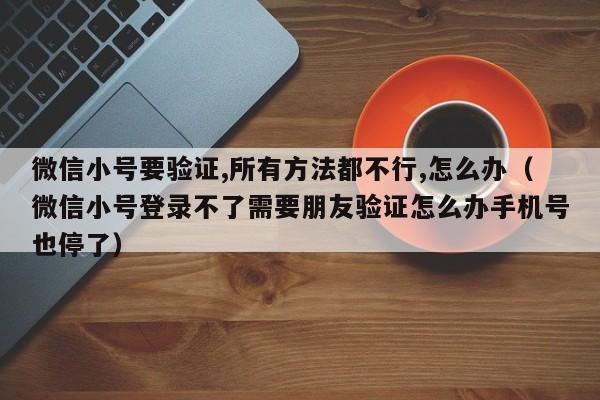 微信小号要验证,所有方法都不行,怎么办（微信小号登录不了需要朋友验证怎么办手机号也停了）